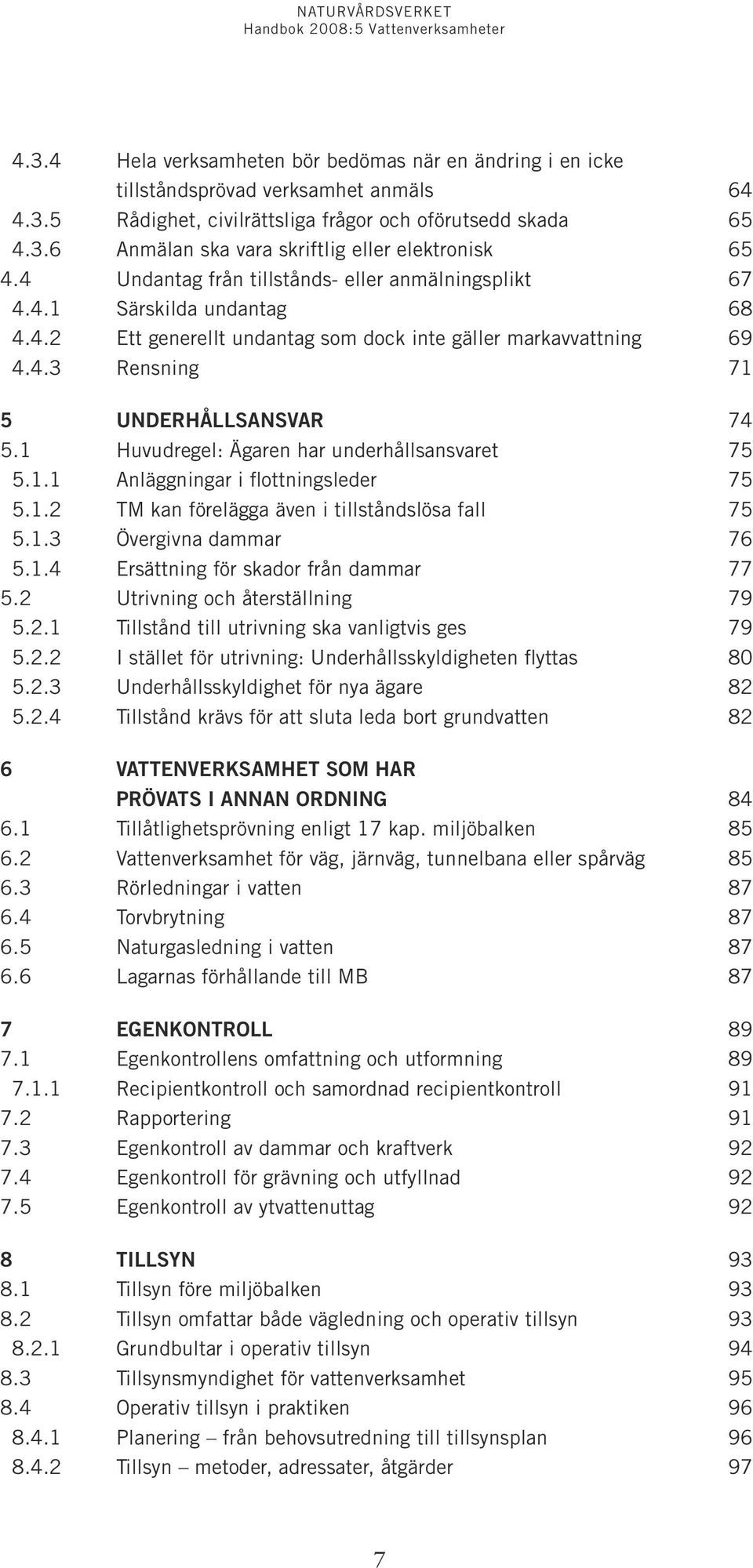 NATURVÅRDSVERKET
Handbok 2008:5 Vattenverksamheter

4.3.4 Hela verksamheten bör bedömas när en ändring i en icke tillståndsprövad verksamhet anmäls 64
4.3.5 Rådighet, civilrättsliga frågor och oförutsedd skada 65
4.3.6 Anmälan ska vara skriftlig eller elektronisk 65
4.4 Undantag från tillstånds- eller anmälningsplikt 67
4.4.1 Särskilda undantag 68
4.4.2 Ett generellt undantag som dock inte gäller markavvattning 69
4.4.3 Rensning 71

5 UNDERHÅLLSANSVAR 74
5.1 Huvudregel: Ägaren har underhållsansvaret 75
5.1.1 Anläggningar i flottningsleder 75
5.1.2 TM kan förelägga även i tillståndslösa fall 75
5.1.3 Övergivna dammar 76
5.1.4 Ersättning för skador från dammar 77
5.2 Utrivning och återställning 79
5.2.1 Tillstånd till utrivning ska vanligtvis ges 79
5.2.2 I stället för utrivning: Underhållsskyldigheten flyttas 80
5.2.3 Underhållsskyldighet för nya ägare 82
5.2.4 Tillstånd krävs för att sluta leda bort grundvatten 82

6 VATTENVERKSAMHET SOM HAR PRÖVATS I ANNAN ORDNING 84
6.1 Tillåtlighetsprövning enligt 17 kap. miljöbalken 85
6.2 Vattenverksamhet för väg, järnväg, tunnelbana eller spårväg 85
6.3 Rörledningar i vatten 87
6.4 Torvbrytning 87
6.5 Naturgasledning i vatten 87
6.6 Lagarnas förhållande till MB 87

7 EGENKONTROLL 89
7.1 Egenkontrollens omfattning och utformning 89
7.1.1 Recipientkontroll och samordnad recipientkontroll 91
7.2 Rapportering 91
7.3 Egenkontroll av dammar och kraftverk 92
7.4 Egenkontroll för grävning och utfyllnad 92
7.5 Egenkontroll av ytvattenuttag 92

8 TILLSYN 93
8.1 Tillsyn före miljöbalken 93
8.2 Tillsyn omfattar både vägledning och operativ tillsyn 93
8.2.1 Grundbultar i operativ tillsyn 94
8.3 Tillsynsmyndighet för vattenverksamhet 95
8.4 Operativ tillsyn i praktiken 96
8.4.1 Planering – från behovsutredning till tillsynsplan 96
8.4.2 Tillsyn – metoder, adressater, åtgärder 97

7